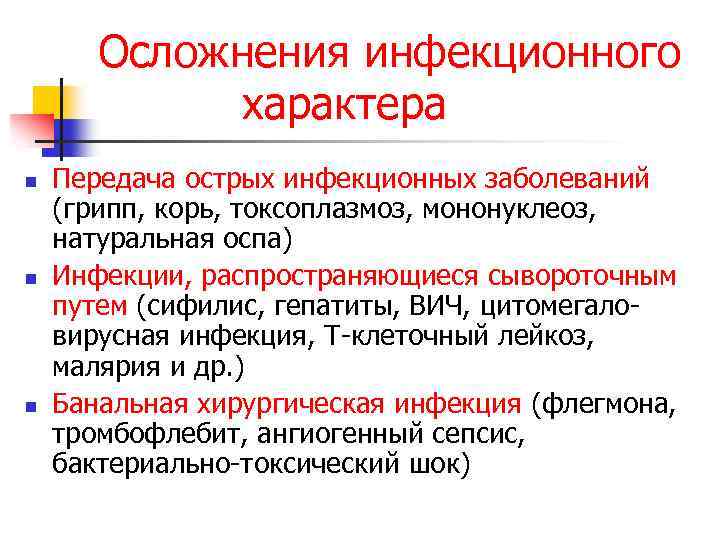 Осложнения инфекционного характера

- Передача острых инфекционных заболеваний (грипп, корь, токсоплазмоз, мононуклеоз, натуральная оспа)
- Инфекции, распространяющиеся сывороточным путем (сифилис, гепатиты, ВИЧ, цитомегаловирусная инфекция, Т-клеточный лейкоз, малярия и др.)
- Банальная хирургическая инфекция (флегмона, тромбофлебит, ангиогенный сепсис, бактериально-токсический шок)